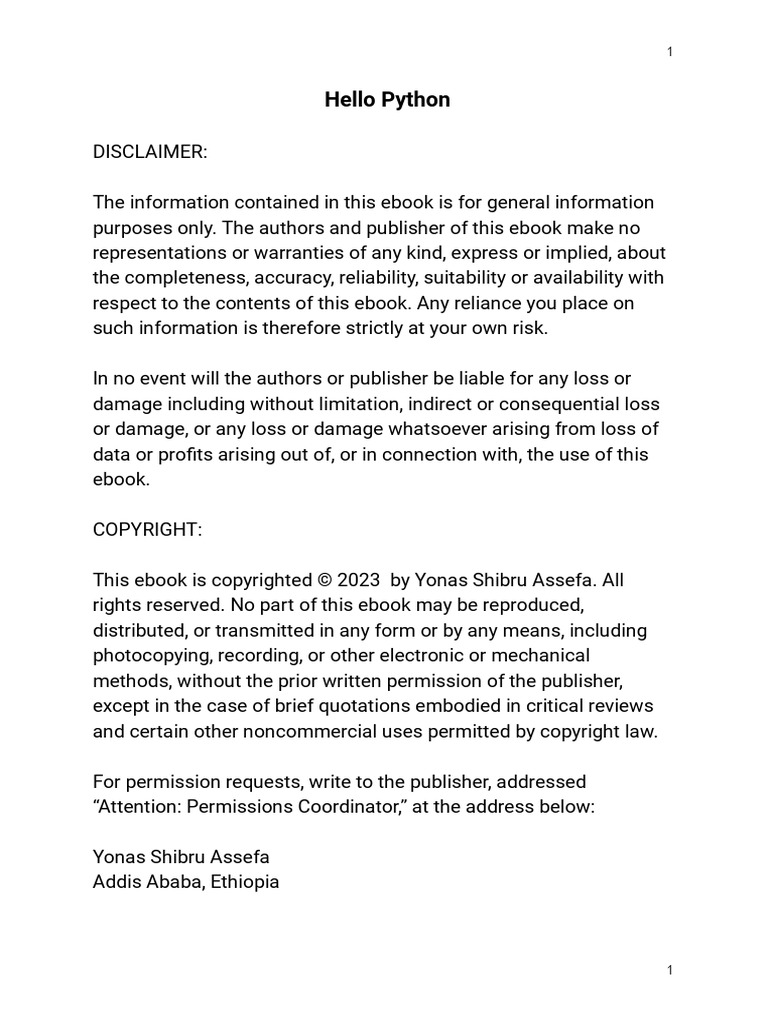 1

Hello Python

DISCLAIMER:

The information contained in this ebook is for general information purposes only. The authors and publisher of this ebook make no representations or warranties of any kind, express or implied, about the completeness, accuracy, reliability, suitability or availability with respect to the contents of this ebook. Any reliance you place on such information is therefore strictly at your own risk.

In no event will the authors or publisher be liable for any loss or damage including without limitation, indirect or consequential loss or damage, or any loss or damage whatsoever arising from loss of data or profits arising out of, or in connection with, the use of this ebook.

COPYRIGHT:

This ebook is copyrighted © 2023 by Yonas Shibru Assefa. All rights reserved. No part of this ebook may be reproduced, distributed, or transmitted in any form or by any means, including photocopying, recording, or other electronic or mechanical methods, without the prior written permission of the publisher, except in the case of brief quotations embodied in critical reviews and certain other noncommercial uses permitted by copyright law.

For permission requests, write to the publisher, addressed “Attention: Permissions Coordinator,” at the address below:

Yonas Shibru Assefa
Addis Ababa, Ethiopia

1